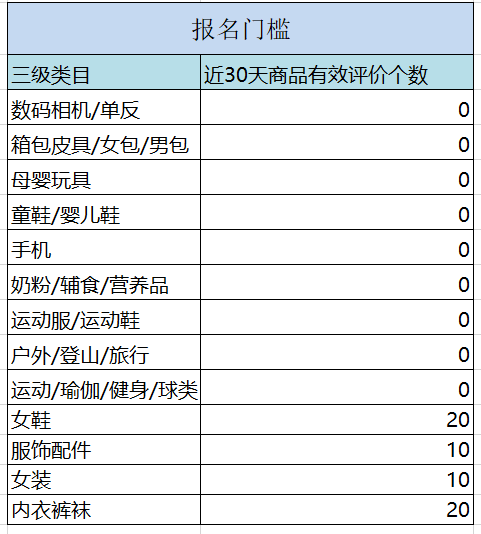 报名门槛

| 三级类目 | 近30天商品有效评价个数 |
|---|---|
| 数码相机/单反 | 0 |
| 箱包皮具/女包/男包 | 0 |
| 母婴玩具 | 0 |
| 童鞋/婴儿鞋 | 0 |
| 手机 | 0 |
| 奶粉/辅食/营养品 | 0 |
| 运动服/运动鞋 | 0 |
| 户外/登山/旅行 | 0 |
| 运动/瑜伽/健身/球类 | 0 |
| 女鞋 | 20 |
| 服饰配件 | 10 |
| 女装 | 10 |
| 内衣裤袜 | 20 |